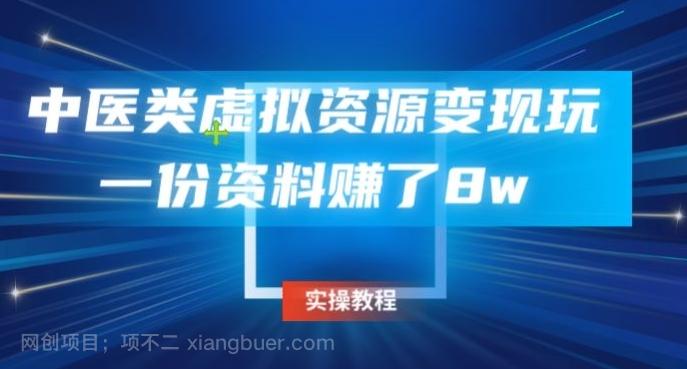 中医类虚拟资源变现玩
一份资料赚了8w

实操教程

网创项目；项不二 xiangbuer.com